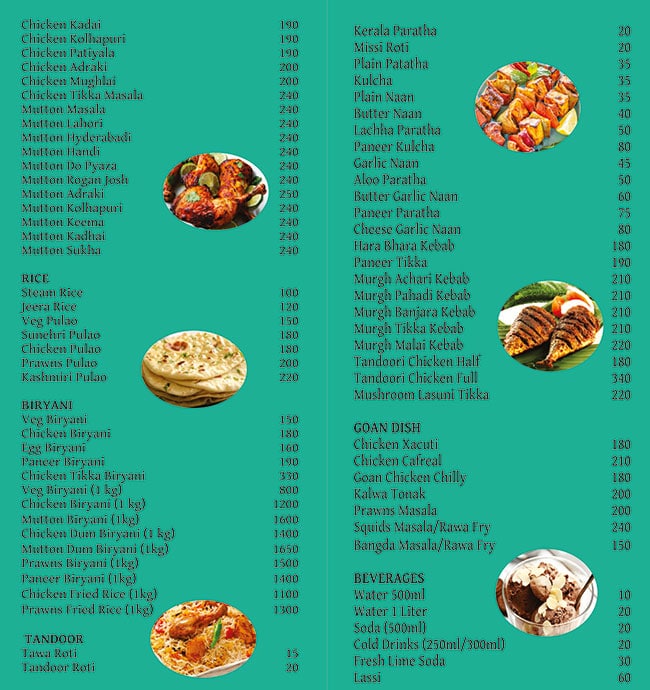 | | |
|---|---|
| Chicken Kadai | 190 |
| Chicken Kolhapuri | 190 |
| Chicken Patiyala | 190 |
| Chicken Adraki | 200 |
| Chicken Mughlai | 200 |
| Chicken Tikka Masala | 240 |
| Mutton Masala | 240 |
| Mutton Lahori | 240 |
| Mutton Hyderabadi | 240 |
| Mutton Handi | 240 |
| Mutton Do Pyaza | 240 |
| Mutton Rogan Josh | 240 |
| Mutton Adraki | 250 |
| Mutton Kolhapuri | 240 |
| Mutton Keema | 240 |
| Mutton Kadhai | 240 |
| Mutton Sukha | 240 |

RICE

| | |
|---|---|
| Steam Rice | 100 |
| Jeera Rice | 120 |
| Veg Pulao | 150 |
| Sunehri Pulao | 180 |
| Chicken Pulao | 180 |
| Prawns Pulao | 200 |
| Kashmiri Pulao | 220 |

BIRYANI

| | |
|---|---|
| Veg Biryani | 150 |
| Chicken Biryani | 180 |
| Egg Biryani | 160 |
| Paneer Biryani | 190 |
| Chicken Tikka Biryani | 330 |
| Veg Biryani (1 kg) | 800 |
| Chicken Biryani (1 kg) | 1200 |
| Mutton Biryani (1kg) | 1600 |
| Chicken Dum Biryani (1 kg) | 1400 |
| Mutton Dum Biryani (1kg) | 1650 |
| Prawns Biryani (1kg) | 1500 |
| Paneer Biryani (1kg) | 1400 |
| Chicken Fried Rice (1kg) | 1100 |
| Prawns Fried Rice (1kg) | 1300 |

TANDOOR

| | |
|---|---|
| Tawa Roti | 15 |
| Tandoor Roti | 20 |
| Kerala Paratha | 20 |
| Missi Roti | 20 |
| Plain Patatha | 35 |
| Kulcha | 35 |
| Plain Naan | 35 |
| Butter Naan | 40 |
| Lachha Paratha | 50 |
| Paneer Kulcha | 80 |
| Garlic Naan | 45 |
| Aloo Paratha | 50 |
| Butter Garlic Naan | 60 |
| Paneer Paratha | 75 |
| Cheese Garlic Naan | 80 |
| Hara Bhara Kebab | 180 |
| Paneer Tikka | 190 |
| Murgh Achari Kebab | 210 |
| Murgh Pahadi Kebab | 210 |
| Murgh Banjara Kebab | 210 |
| Murgh Tikka Kebab | 210 |
| Murgh Malai Kebab | 220 |
| Tandoori Chicken Half | 180 |
| Tandoori Chicken Full | 340 |
| Mushroom Lasuni Tikka | 220 |

GOAN DISH

| | |
|---|---|
| Chicken Xacuti | 180 |
| Chicken Cafreal | 210 |
| Goan Chicken Chilly | 180 |
| Kalwa Tonak | 200 |
| Prawns Masala | 200 |
| Squids Masala/Rawa Fry | 240 |
| Bangda Masala/Rawa Fry | 150 |

BEVERAGES

| | |
|---|---|
| Water 500ml | 10 |
| Water 1 Liter | 20 |
| Soda (500ml) | 20 |
| Cold Drinks (250ml/300ml) | 20 |
| Fresh Lime Soda | 30 |
| Lassi | 60 |